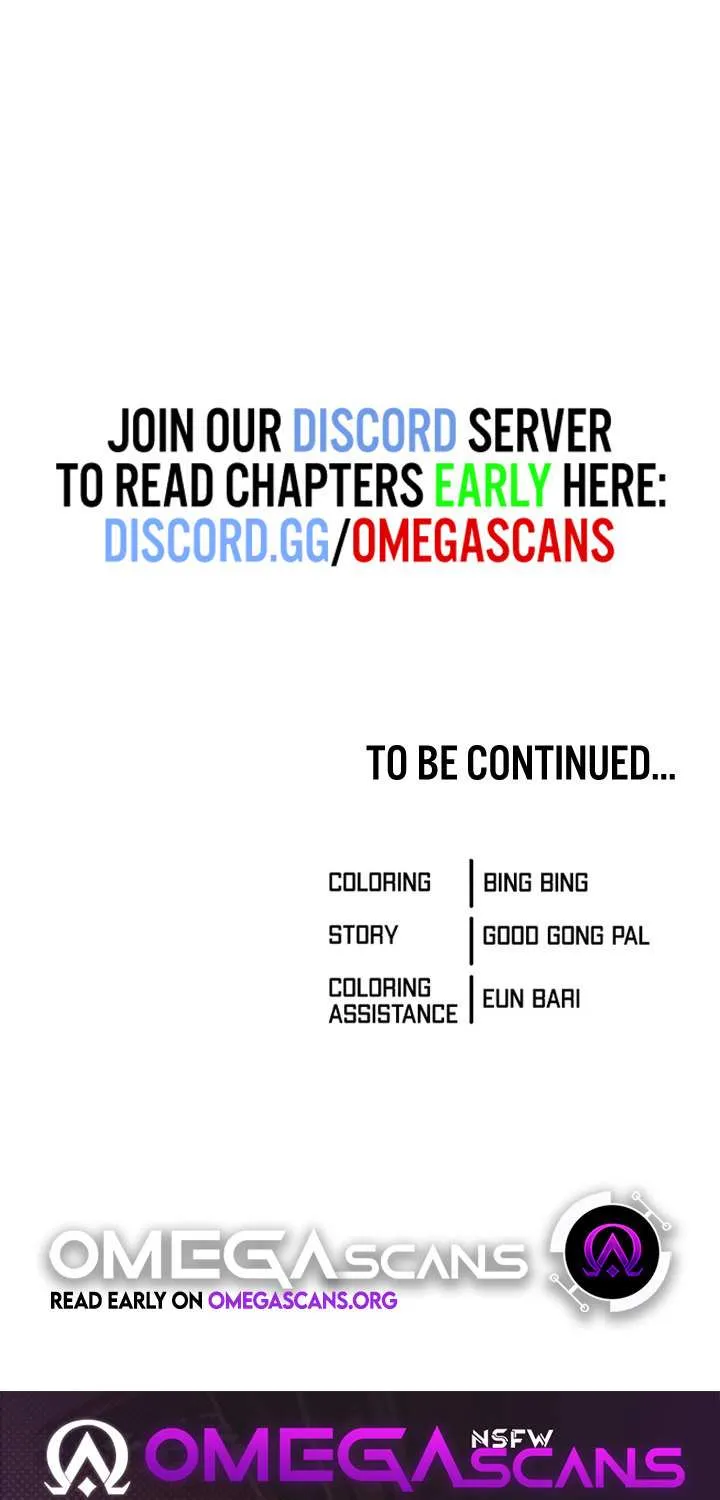 JOIN OUR DISCORD SERVER TO READ CHAPTERS EARLY HERE: DISCORD.GG/OMEGASCANS

TO BE CONTINUED...

COLORING | BING BING
STORY | GOOD GONG PAL
COLORING ASSISTANCE | EUN BARI

OMEGASCANS
READ EARLY ON OMEGASCANS.ORG

OMEGA NSFW SCANS